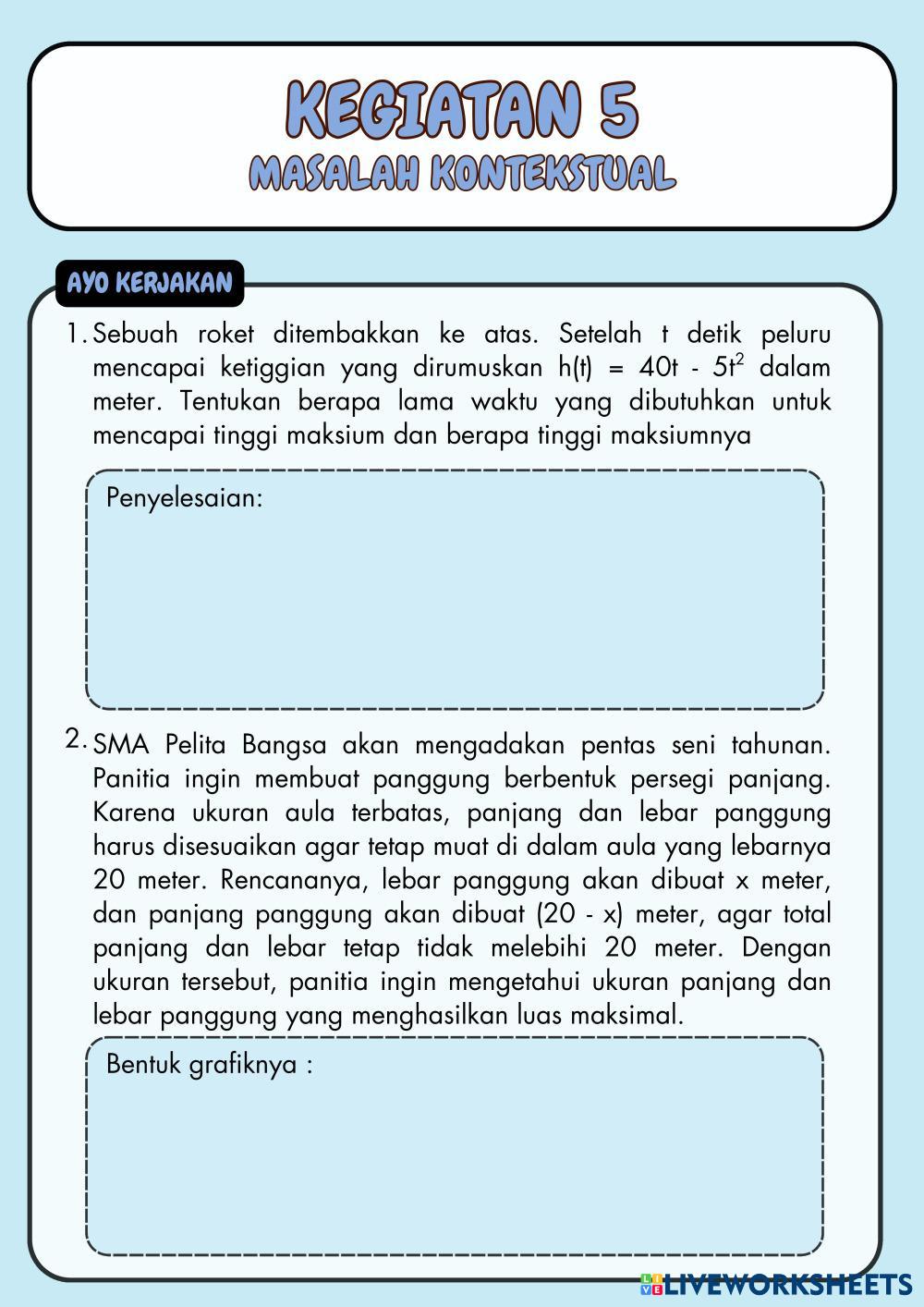 KEGIATAN 5
MASALAH KONTEKSTUAL

AYO KERJAKAN

1. Sebuah roket ditembakkan ke atas. Setelah t detik peluru mencapai ketiggian yang dirumuskan $h(t) = 40t - 5t^2$ dalam meter. Tentukan berapa lama waktu yang dibutuhkan untuk mencapai tinggi maksium dan berapa tinggi maksiumnya

Penyelesaian:

2. SMA Pelita Bangsa akan mengadakan pentas seni tahunan. Panitia ingin membuat panggung berbentuk persegi panjang. Karena ukuran aula terbatas, panjang dan lebar panggung harus disesuaikan agar tetap muat di dalam aula yang lebarnya 20 meter. Rencananya, lebar panggung akan dibuat x meter, dan panjang panggung akan dibuat (20 - x) meter, agar total panjang dan lebar tetap tidak melebihi 20 meter. Dengan ukuran tersebut, panitia ingin mengetahui ukuran panjang dan lebar panggung yang menghasilkan luas maksimal.

Bentuk grafiknya :

LIVEWORKSHEETS